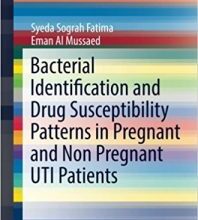 Syeda Sograh Fatima
Eman Al Mussaed

Bacterial Identification and Drug Susceptibility Patterns in Pregnant and Non Pregnant UTI Patients